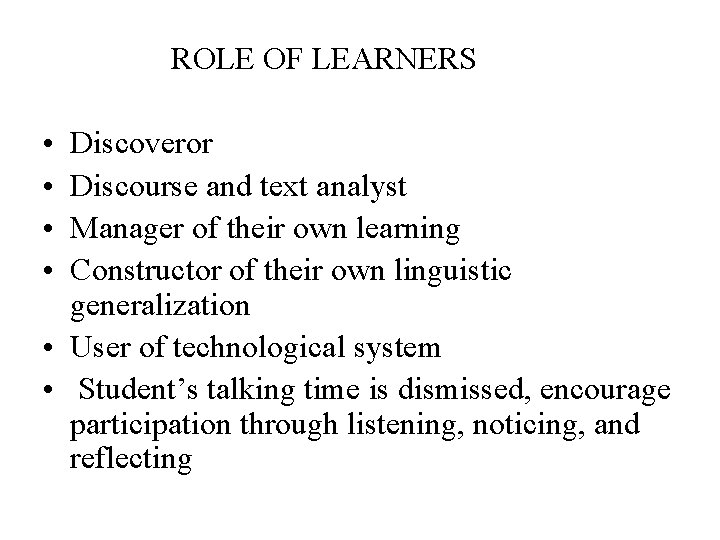 ROLE OF LEARNERS

• Discoveror
• Discourse and text analyst
• Manager of their own learning
• Constructor of their own linguistic generalization
• User of technological system
• Student's talking time is dismissed, encourage participation through listening, noticing, and reflecting